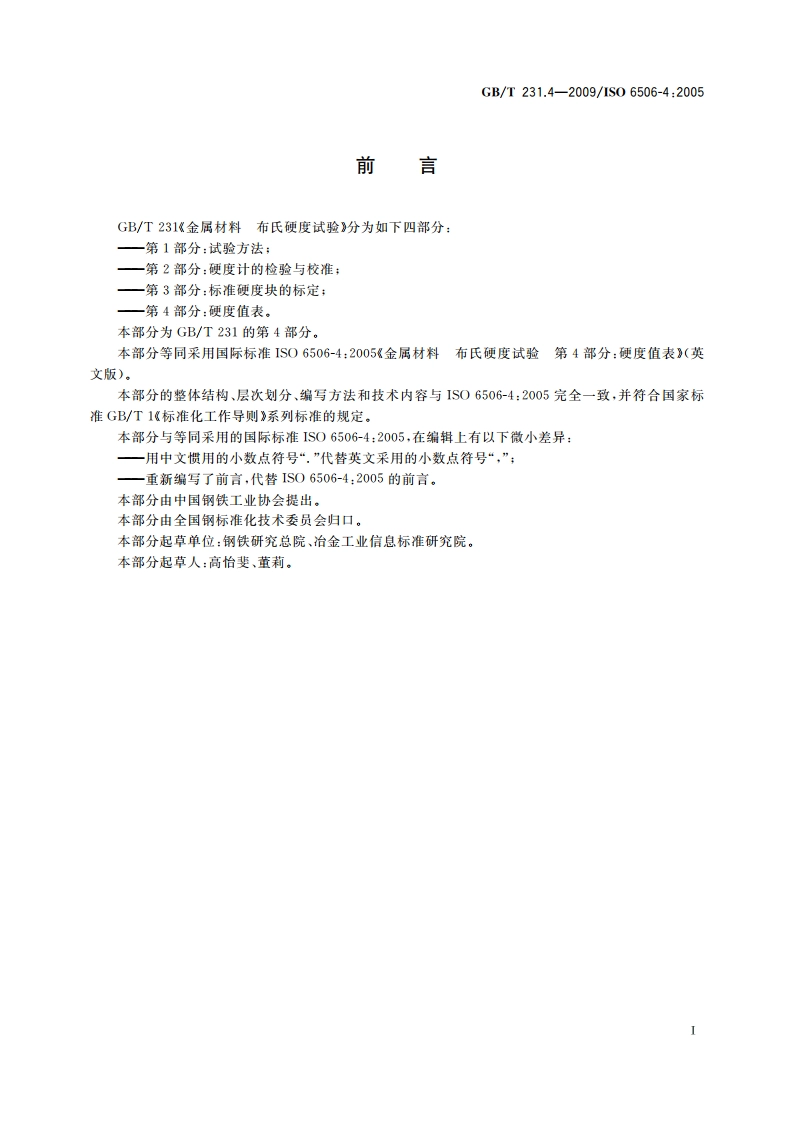 GB/T 231.4—2009/ISO 6506-4:2005

前　言

GB/T 231《金属材料　布氏硬度试验》分为如下四部分：
——第 1 部分：试验方法；
——第 2 部分：硬度计的检验与校准；
——第 3 部分：标准硬度块的标定；
——第 4 部分：硬度值表。
本部分为 GB/T 231 的第 4 部分。
本部分等同采用国际标准 ISO 6506-4:2005《金属材料　布氏硬度试验　第 4 部分：硬度值表》(英文版)。
本部分的整体结构、层次划分、编写方法和技术内容与 ISO 6506-4:2005 完全一致，并符合国家标准 GB/T 1《标准化工作导则》系列标准的规定。
本部分与等同采用的国际标准 ISO 6506-4:2005，在编辑上有以下微小差异：
——用中文惯用的小数点符号“.”代替英文采用的小数点符号“,”；
——重新编写了前言，代替 ISO 6506-4:2005 的前言。
本部分由中国钢铁工业协会提出。
本部分由全国钢标准化技术委员会归口。
本部分起草单位：钢铁研究总院、冶金工业信息标准研究院。
本部分起草人：高怡斐、董莉。

I